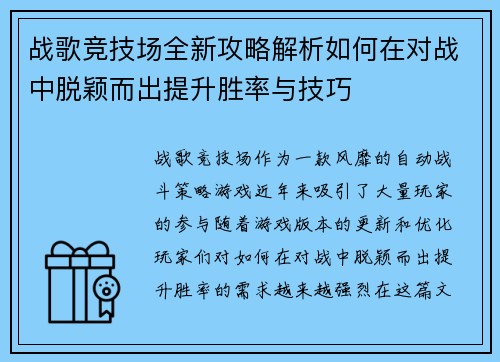 战歌竞技场全新攻略解析如何在对战中脱颖而出提升胜率与技巧

战歌竞技场作为一款风靡的自动战斗策略游戏近年来吸引了大量玩家的参与随着游戏版本的更新和优化玩家们对如何在对战中脱颖而出提升胜率的需求越来越强烈在这篇文